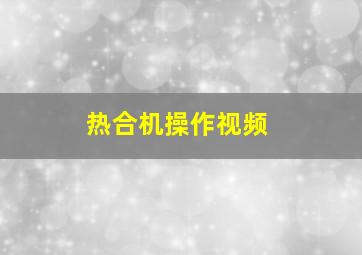 热合机操作视频